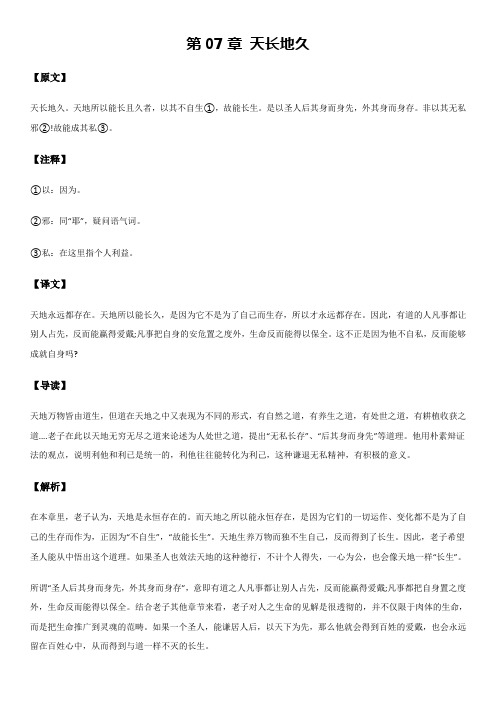 第 07 章 天长地久

【原文】

天长地久。天地所以能长且久者，以其不自生①，故能长生。是以圣人后其身而身先，外其身而身存。非以其无私邪②!故能成其私③。

【注释】

①以：因为。

②邪：同"耶"，疑问语气词。

③私：在这里指个人利益。

【译文】

天地永远都存在。天地所以能长久，是因为它不是为了自己而生存，所以才永远都存在。因此，有道的人凡事都让别人占先，反而能赢得爱戴;凡事把自身的安危置之度外，生命反而能得以保全。这不正是因为他不自私，反而能够成就自身吗?

【导读】

天地万物皆由道生，但道在天地之中又表现为不同的形式，有自然之道，有养生之道，有处世之道，有耕植收获之道....老子在此以天地无穷无尽之道来论述为人处世之道，提出"无私长存"、"后其身而身先"等道理。他用朴素辩证法的观点，说明利他和利己是统一的，利他往往能转化为利己，这种谦退无私精神，有积极的意义。

【解析】

在本章里，老子认为，天地是永恒存在的。而天地之所以能永恒存在，是因为它们的一切运作、变化都不是为了自己的生存而作为，正因为"不自生"，"故能长生"。天地生养万物而独不生自己，反而得到了长生。因此，老子希望圣人能从中悟出这个道理。如果圣人也效法天地的这种德行，不计个人得失，一心为公，也会像天地一样"长生"。

所谓"圣人后其身而身先，外其身而身存"，意即有道之人凡事都让别人占先，反而能赢得爱戴;凡事都把自身置之度外，生命反而能得以保全。结合老子其他章节来看，老子对人之生命的见解是很透彻的，并不仅限于肉体的生命，而是把生命推广到灵魂的范畴。如果一个圣人，能谦居人后，以天下为先，那么他就会得到百姓的爱戴，也会永远留在百姓心中，从而得到与道一样不灭的长生。